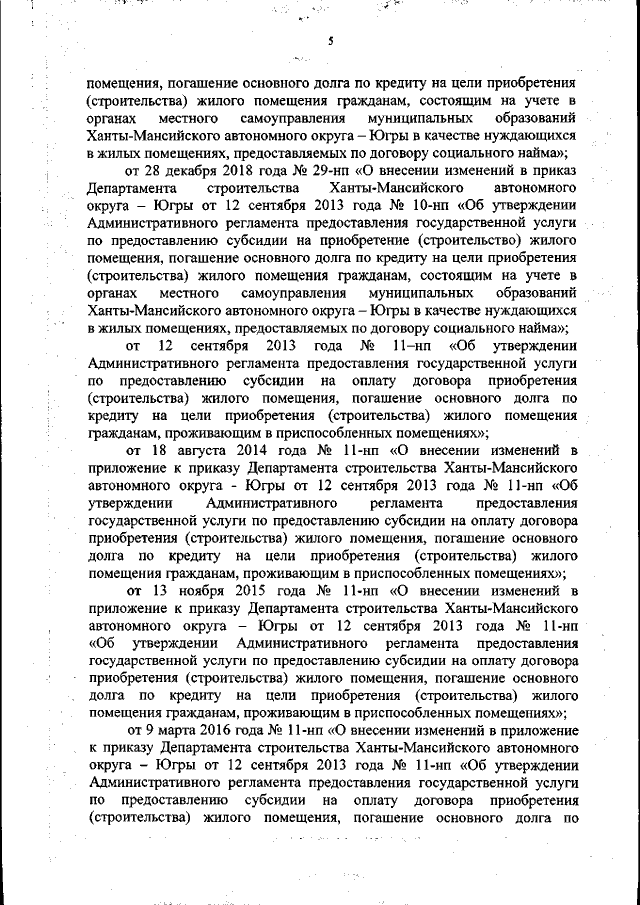 5

помещения, погашение основного долга по кредиту на цели приобретения (строительства) жилого помещения гражданам, состоящим на учете в органах местного самоуправления муниципальных образований Ханты-Мансийского автономного округа – Югры в качестве нуждающихся в жилых помещениях, предоставляемых по договору социального найма»;

от 28 декабря 2018 года № 29-нп «О внесении изменений в приказ Департамента строительства Ханты-Мансийского автономного округа – Югры от 12 сентября 2013 года № 10-нп «Об утверждении Административного регламента предоставления государственной услуги по предоставлению субсидии на приобретение (строительство) жилого помещения, погашение основного долга по кредиту на цели приобретения (строительства) жилого помещения гражданам, состоящим на учете в органах местного самоуправления муниципальных образований Ханты-Мансийского автономного округа – Югры в качестве нуждающихся в жилых помещениях, предоставляемых по договору социального найма»;

от 12 сентября 2013 года № 11–нп «Об утверждении Административного регламента предоставления государственной услуги по предоставлению субсидии на оплату договора приобретения (строительства) жилого помещения, погашение основного долга по кредиту на цели приобретения (строительства) жилого помещения гражданам, проживающим в приспособленных помещениях»;

от 18 августа 2014 года № 11-нп «О внесении изменений в приложение к приказу Департамента строительства Ханты-Мансийского автономного округа - Югры от 12 сентября 2013 года № 11-нп «Об утверждении Административного регламента предоставления государственной услуги по предоставлению субсидии на оплату договора приобретения (строительства) жилого помещения, погашение основного долга по кредиту на цели приобретения (строительства) жилого помещения гражданам, проживающим в приспособленных помещениях»;

от 13 ноября 2015 года № 11-нп «О внесении изменений в приложение к приказу Департамента строительства Ханты-Мансийского автономного округа – Югры от 12 сентября 2013 года № 11-нп «Об утверждении Административного регламента предоставления государственной услуги по предоставлению субсидии на оплату договора приобретения (строительства) жилого помещения, погашение основного долга по кредиту на цели приобретения (строительства) жилого помещения гражданам, проживающим в приспособленных помещениях»;

от 9 марта 2016 года № 11-нп «О внесении изменений в приложение к приказу Департамента строительства Ханты-Мансийского автономного округа – Югры от 12 сентября 2013 года № 11-нп «Об утверждении Административного регламента предоставления государственной услуги по предоставлению субсидии на оплату договора приобретения (строительства) жилого помещения, погашение основного долга по